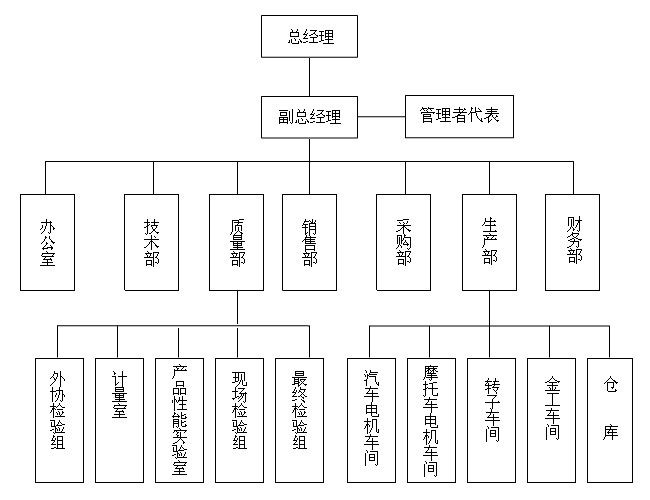 总经理

副总经理

管理者代表

办公室

技术部

质量部

销售部

采购部

生产部

财务部

外协检验组

计量室

产品性能实验室

现场检验组

最终检验组

汽车电机车间

摩托车电机车间

转子车间

金工车间

仓库